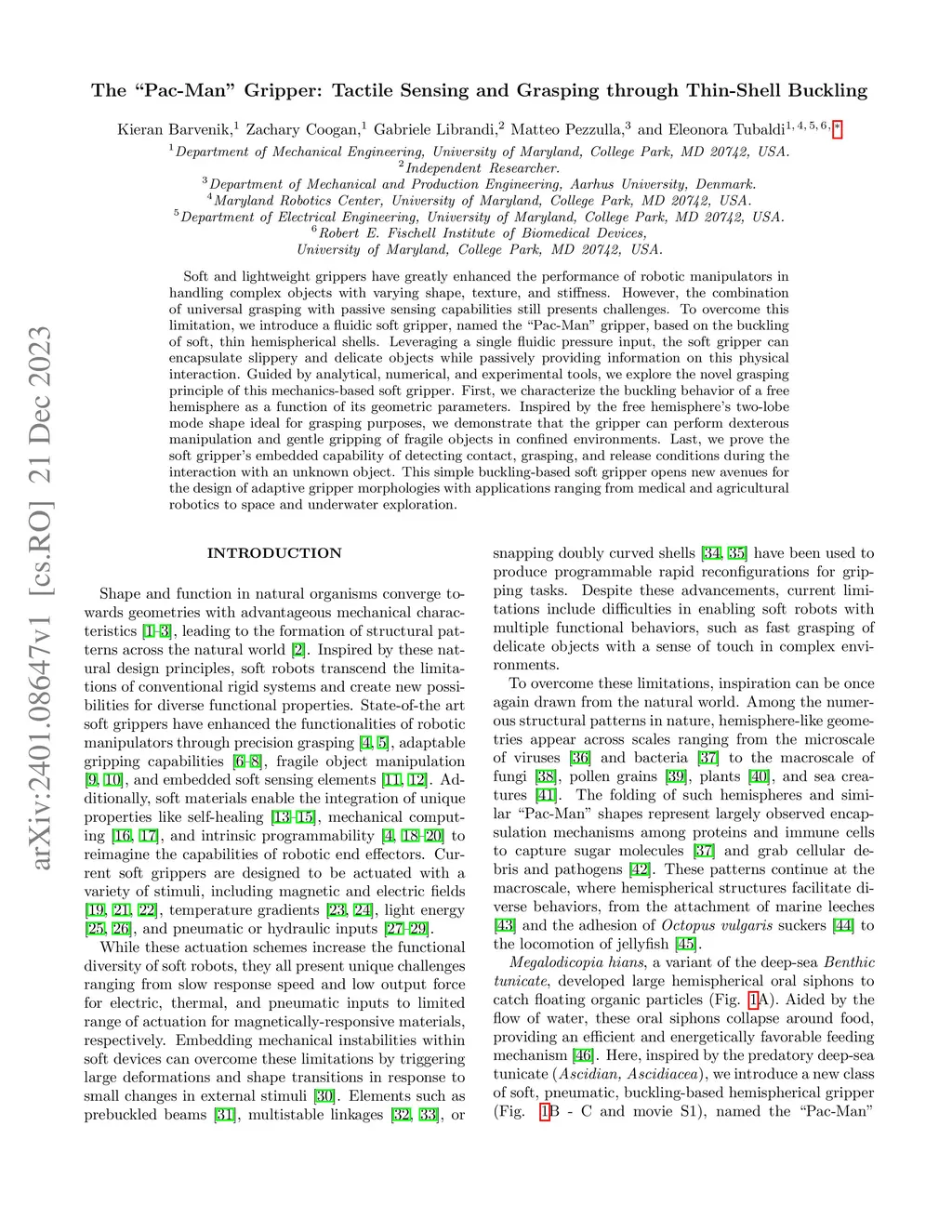 arXiv:2401.08647v1 [cs.RO] 21 Dec 2023

The "Pac-Man" Gripper: Tactile Sensing and Grasping through Thin-Shell Buckling

Kieran Barvenik,$^1$ Zachary Coogan,$^1$ Gabriele Librandi,$^2$ Matteo Pezzulla,$^3$ and Eleonora Tubaldi$^{1,4,5,6,*}$
$^1$Department of Mechanical Engineering, University of Maryland, College Park, MD 20742, USA.
$^2$Independent Researcher.
$^3$Department of Mechanical and Production Engineering, Aarhus University, Denmark.
$^4$Maryland Robotics Center, University of Maryland, College Park, MD 20742, USA.
$^5$Department of Electrical Engineering, University of Maryland, College Park, MD 20742, USA.
$^6$Robert E. Fischell Institute of Biomedical Devices, University of Maryland, College Park, MD 20742, USA.

Soft and lightweight grippers have greatly enhanced the performance of robotic manipulators in handling complex objects with varying shape, texture, and stiffness. However, the combination of universal grasping with passive sensing capabilities still presents challenges. To overcome this limitation, we introduce a fluidic soft gripper, named the "Pac-Man" gripper, based on the buckling of soft, thin hemispherical shells. Leveraging a single fluidic pressure input, the soft gripper can encapsulate slippery and delicate objects while passively providing information on this physical interaction. Guided by analytical, numerical, and experimental tools, we explore the novel grasping principle of this mechanics-based soft gripper. First, we characterize the buckling behavior of a free hemisphere as a function of its geometric parameters. Inspired by the free hemisphere's two-lobe mode shape ideal for grasping purposes, we demonstrate that the gripper can perform dexterous manipulation and gentle gripping of fragile objects in confined environments. Last, we prove the soft gripper's embedded capability of detecting contact, grasping, and release conditions during the interaction with an unknown object. This simple buckling-based soft gripper opens new avenues for the design of adaptive gripper morphologies with applications ranging from medical and agricultural robotics to space and underwater exploration.

INTRODUCTION

Shape and function in natural organisms converge towards geometries with advantageous mechanical characteristics [1–3], leading to the formation of structural patterns across the natural world [2]. Inspired by these natural design principles, soft robots transcend the limitations of conventional rigid systems and create new possibilities for diverse functional properties. State-of-the art soft grippers have enhanced the functionalities of robotic manipulators through precision grasping [4, 5], adaptable gripping capabilities [6–8], fragile object manipulation [9, 10], and embedded soft sensing elements [11, 12]. Additionally, soft materials enable the integration of unique properties like self-healing [13–15], mechanical computing [16, 17], and intrinsic programmability [4, 18–20] to reimagine the capabilities of robotic end effectors. Current soft grippers are designed to be actuated with a variety of stimuli, including magnetic and electric fields [19, 21, 22], temperature gradients [23, 24], light energy [25, 26], and pneumatic or hydraulic inputs [27–29].

While these actuation schemes increase the functional diversity of soft robots, they all present unique challenges ranging from slow response speed and low output force for electric, thermal, and pneumatic inputs to limited range of actuation for magnetically-responsive materials, respectively. Embedding mechanical instabilities within soft devices can overcome these limitations by triggering large deformations and shape transitions in response to small changes in external stimuli [30]. Elements such as prebuckled beams [31], multistable linkages [32, 33], or snapping doubly curved shells [34, 35] have been used to produce programmable rapid reconfigurations for gripping tasks. Despite these advancements, current limitations include difficulties in enabling soft robots with multiple functional behaviors, such as fast grasping of delicate objects with a sense of touch in complex environments.

To overcome these limitations, inspiration can be once again drawn from the natural world. Among the numerous structural patterns in nature, hemisphere-like geometries appear across scales ranging from the microscale of viruses [36] and bacteria [37] to the macroscale of fungi [38], pollen grains [39], plants [40], and sea creatures [41]. The folding of such hemispheres and similar "Pac-Man" shapes represent largely observed encapsulation mechanisms among proteins and immune cells to capture sugar molecules [37] and grab cellular debris and pathogens [42]. These patterns continue at the macroscale, where hemispherical structures facilitate diverse behaviors, from the attachment of marine leeches [43] and the adhesion of Octopus vulgaris suckers [44] to the locomotion of jellyfish [45].

Megalodicopia hians, a variant of the deep-sea Benthic tunicate, developed large hemispherical oral siphons to catch floating organic particles (Fig. 1A). Aided by the flow of water, these oral siphons collapse around food, providing an efficient and energetically favorable feeding mechanism [46]. Here, inspired by the predatory deep-sea tunicate (Ascidian, Ascidiacea), we introduce a new class of soft, pneumatic, buckling-based hemispherical gripper (Fig. 1B - C and movie S1), named the "Pac-Man"